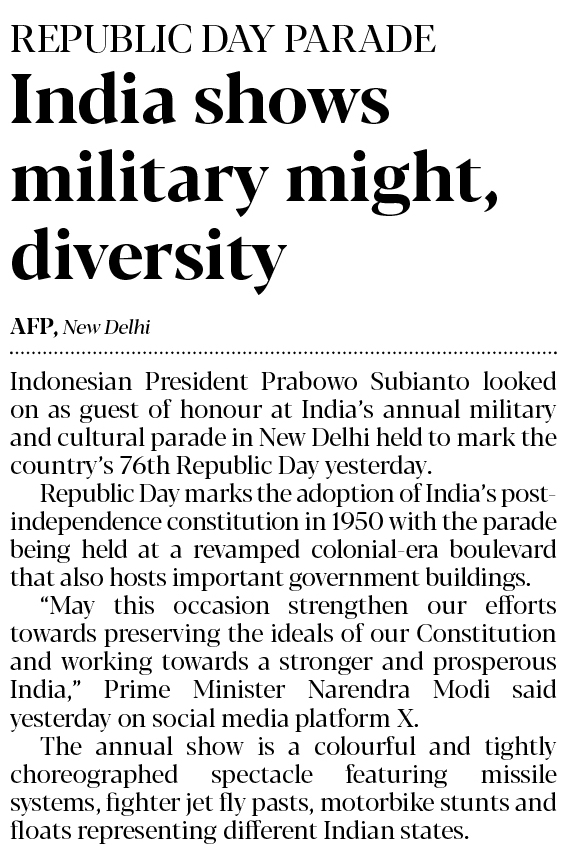 REPUBLIC DAY PARADE

India shows military might, diversity

AFP, New Delhi

Indonesian President Prabowo Subianto looked on as guest of honour at India's annual military and cultural parade in New Delhi held to mark the country's 76th Republic Day yesterday.

Republic Day marks the adoption of India's post-independence constitution in 1950 with the parade being held at a revamped colonial-era boulevard that also hosts important government buildings.

"May this occasion strengthen our efforts towards preserving the ideals of our Constitution and working towards a stronger and prosperous India," Prime Minister Narendra Modi said yesterday on social media platform X.

The annual show is a colourful and tightly choreographed spectacle featuring missile systems, fighter jet fly pasts, motorbike stunts and floats representing different Indian states.